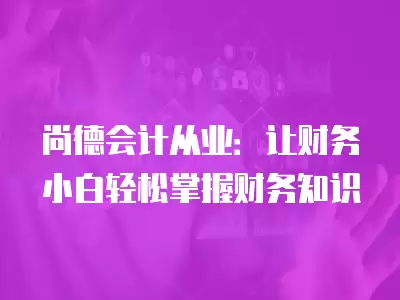 尚德会计从业：让财务小白轻松掌握财务知识